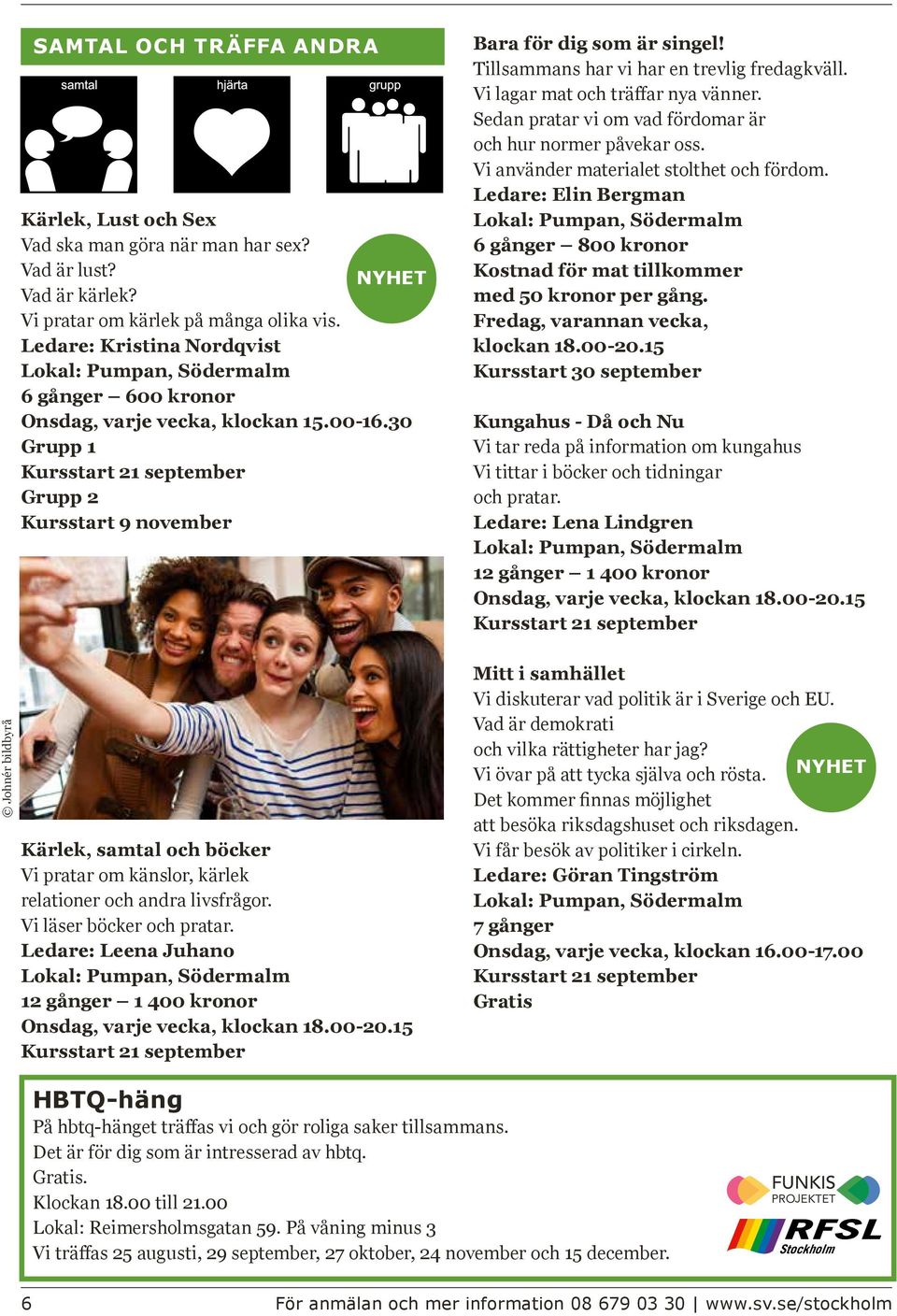 SAMTAL OCH TRÄFFA ANDRA

samtal hjärta grupp

Kärlek, Lust och Sex
Vad ska man göra när man har sex?
Vad är lust?
Vad är kärlek?
Vi pratar om kärlek på många olika vis.
Ledare: Kristina Nordqvist
Lokal: Pumpan, Södermalm
6 gånger – 600 kronor
Onsdag, varje vecka, klockan 15.00-16.30
Grupp 1
Kursstart 21 september
Grupp 2
Kursstart 9 november

NYHET

© Johnér bildbyrå

Kärlek, samtal och böcker
Vi pratar om känslor, kärlek relationer och andra livsfrågor.
Vi läser böcker och pratar.
Ledare: Leena Juhano
Lokal: Pumpan, Södermalm
12 gånger – 1 400 kronor
Onsdag, varje vecka, klockan 18.00-20.15
Kursstart 21 september

Bara för dig som är singel!
Tillsammans har vi har en trevlig fredagkväll.
Vi lagar mat och träffar nya vänner.
Sedan pratar vi om vad fördomar är och hur normer påvekar oss.
Vi använder materialet stolthet och fördom.
Ledare: Elin Bergman
Lokal: Pumpan, Södermalm
6 gånger – 800 kronor
Kostnad för mat tillkommer med 50 kronor per gång.
Fredag, varannan vecka, klockan 18.00-20.15
Kursstart 30 september

Kungahus - Då och Nu
Vi tar reda på information om kungahus
Vi tittar i böcker och tidningar och pratar.
Ledare: Lena Lindgren
Lokal: Pumpan, Södermalm
12 gånger – 1 400 kronor
Onsdag, varje vecka, klockan 18.00-20.15
Kursstart 21 september

Mitt i samhället
Vi diskuterar vad politik är i Sverige och EU.
Vad är demokrati och vilka rättigheter har jag?
Vi övar på att tycka själva och rösta.
Det kommer finnas möjlighet att besöka riksdagshuset och riksdagen.
Vi får besök av politiker i cirkeln.
Ledare: Göran Tingström
Lokal: Pumpan, Södermalm
7 gånger
Onsdag, varje vecka, klockan 16.00-17.00
Kursstart 21 september
Gratis

NYHET

HBTQ-häng
På hbtq-hänget träffas vi och gör roliga saker tillsammans.
Det är för dig som är intresserad av hbtq.
Gratis.
Klockan 18.00 till 21.00
Lokal: Reimersholmsgatan 59. På våning minus 3
Vi träffas 25 augusti, 29 september, 27 oktober, 24 november och 15 december.

FUNKIS PROJEKTET
RFSL Stockholm

6 För anmälan och mer information 08 679 03 30 | www.sv.se/stockholm